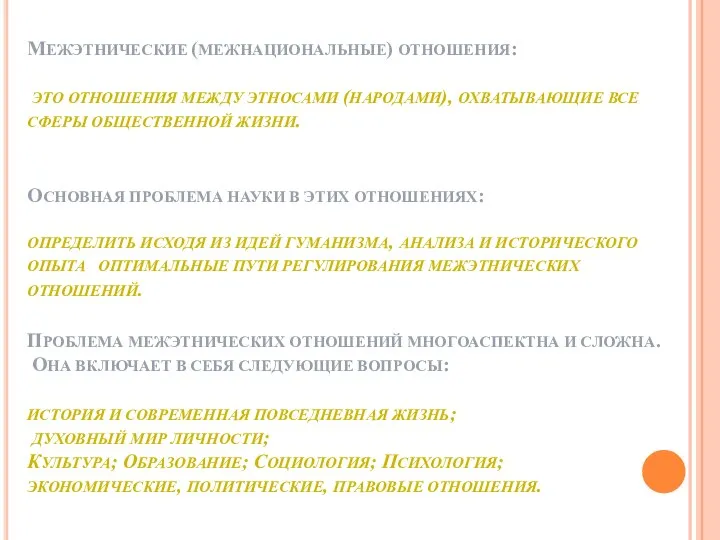 Межэтнические (межнациональные) отношения:

это отношения между этносами (народами), охватывающие все сферы общественной жизни.

Основная проблема науки в этих отношениях:

определить исходя из идей гуманизма, анализа и исторического опыта оптимальные пути регулирования межэтнических отношений.

Проблема межэтнических отношений многоаспектна и сложна. Она включает в себя следующие вопросы:

история и современная повседневная жизнь;
духовный мир личности;
Культура; Образование; Социология; Психология;
экономические, политические, правовые отношения.